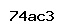 74ac3